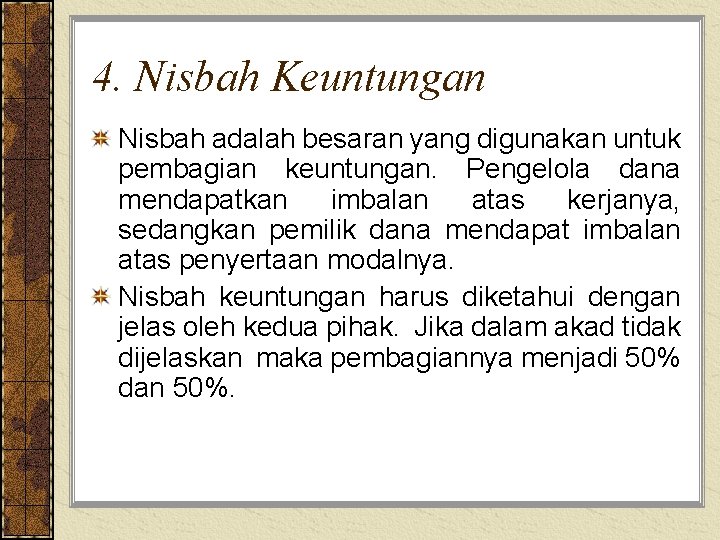 4. Nisbah Keuntungan

Nisbah adalah besaran yang digunakan untuk pembagian keuntungan. Pengelola dana mendapatkan imbalan atas kerjanya, sedangkan pemilik dana mendapat imbalan atas penyertaan modalnya.

Nisbah keuntungan harus diketahui dengan jelas oleh kedua pihak. Jika dalam akad tidak dijelaskan maka pembagiannya menjadi 50% dan 50%.